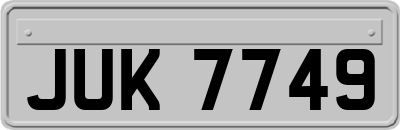 JUK 7749